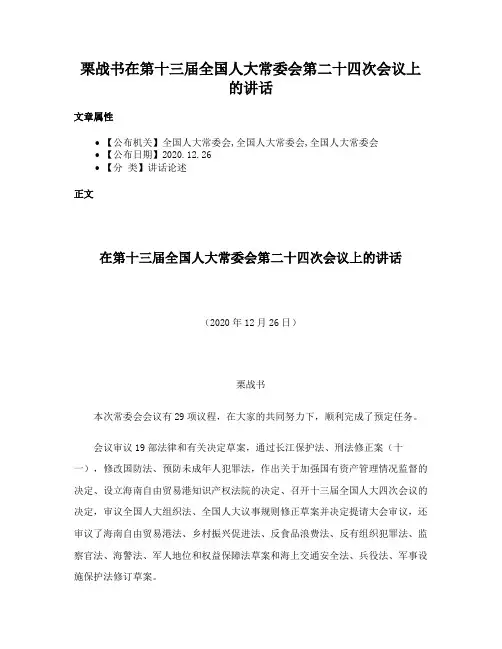 栗战书在第十三届全国人大常委会第二十四次会议上的讲话

文章属性

• 【公布机关】全国人大常委会,全国人大常委会,全国人大常委会
• 【公布日期】2020.12.26
• 【分 类】讲话论述

正文

在第十三届全国人大常委会第二十四次会议上的讲话

（2020年12月26日）

栗战书

本次常委会会议有29项议程，在大家的共同努力下，顺利完成了预定任务。

会议审议19部法律和有关决定草案，通过长江保护法、刑法修正案（十一），修改国防法、预防未成年人犯罪法，作出关于加强国有资产管理情况监督的决定、设立海南自由贸易港知识产权法院的决定、召开十三届全国人大四次会议的决定，审议全国人大组织法、全国人大议事规则修正草案并决定提请大会审议，还审议了海南自由贸易港法、乡村振兴促进法、反食品浪费法、反有组织犯罪法、监察官法、海警法、军人地位和权益保障法草案和海上交通安全法、兵役法、军事设施保护法修订草案。